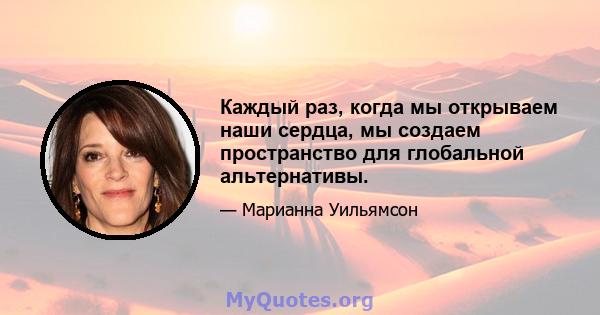 Каждый раз, когда мы открываем наши сердца, мы создаем пространство для глобальной альтернативы.

— Марианна Уильямсон

MyQuotes.org